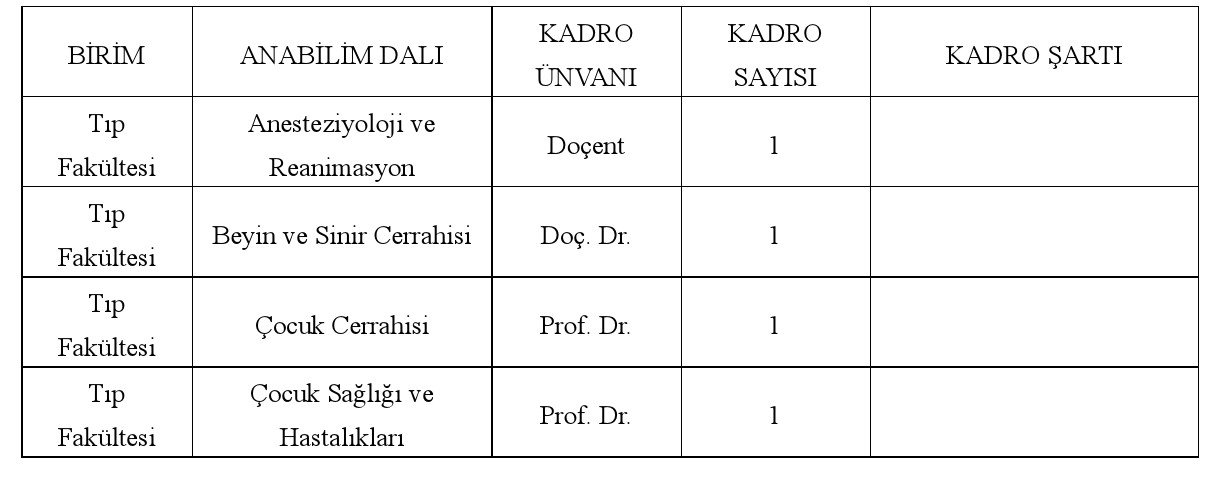 | BİRİM | ANABİLİM DALI | KADRO ÜNVANI | KADRO SAYISI | KADRO ŞARTI |
|---|---|---|---|---|
| Tıp Fakültesi | Anesteziyoloji ve Reanimasyon | Doçent | 1 | |
| Tıp Fakültesi | Beyin ve Sinir Cerrahisi | Doç. Dr. | 1 | |
| Tıp Fakültesi | Çocuk Cerrahisi | Prof. Dr. | 1 | |
| Tıp Fakültesi | Çocuk Sağlığı ve Hastalıkları | Prof. Dr. | 1 | |